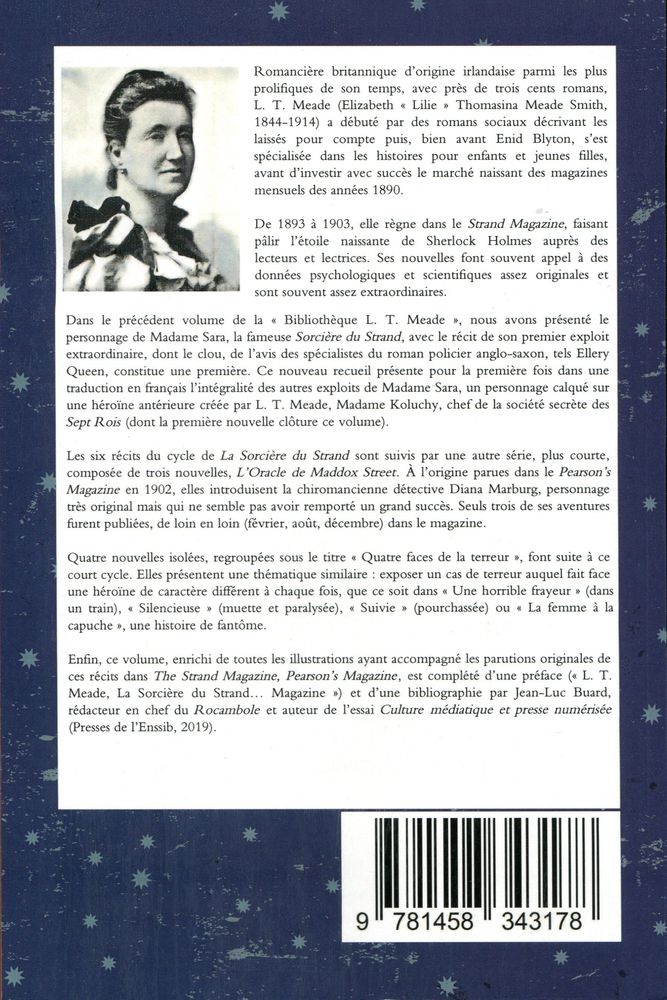 Romancière britannique d'origine irlandaise parmi les plus prolifiques de son temps, avec près de trois cents romans, L. T. Meade (Elizabeth « Lilie » Thomasina Meade Smith, 1844-1914) a débuté par des romans sociaux décrivant les laissés pour compte puis, bien avant Enid Blyton, s'est spécialisée dans les histoires pour enfants et jeunes filles, avant d'investir avec succès le marché naissant des magazines mensuels des années 1890.

De 1893 à 1903, elle règne dans le Strand Magazine, faisant pâlir l'étoile naissante de Sherlock Holmes auprès des lecteurs et lectrices. Ses nouvelles font souvent appel à des données psychologiques et scientifiques assez originales et sont souvent assez extraordinaires.

Dans le précédent volume de la « Bibliothèque L. T. Meade », nous avons présenté le personnage de Madame Sara, la fameuse Sorcière du Strand, avec le récit de son premier exploit extraordinaire, dont le clou, de l'avis des spécialistes du roman policier anglo-saxon, tels Ellery Queen, constitue une première. Ce nouveau recueil présente pour la première fois dans une traduction en français l'intégralité des autres exploits de Madame Sara, un personnage calqué sur une héroïne antérieure créée par L. T. Meade, Madame Koluchy, chef de la société secrète des Sept Rois (dont la première nouvelle clôture ce volume).

Les six récits du cycle de La Sorcière du Strand sont suivis par une autre série, plus courte, composée de trois nouvelles, L'Oracle de Maddox Street. À l'origine parues dans le Pearson's Magazine en 1902, elles introduisent la chiromancienne détective Diana Marburg, personnage très original mais qui ne semble pas avoir remporté un grand succès. Seuls trois de ses aventures furent publiées, de loin en loin (février, août, décembre) dans le magazine.

Quatre nouvelles isolées, regroupées sous le titre « Quatre faces de la terreur », font suite à ce court cycle. Elles présentent une thématique similaire : exposer un cas de terreur auquel fait face une héroïne de caractère différent à chaque fois, que ce soit dans « Une horrible frayeur » (dans un train), « Silencieuse » (muette et paralysée), « Suivie » (pourchassée) ou « La femme à la capuche », une histoire de fantôme.

Enfin, ce volume, enrichi de toutes les illustrations ayant accompagné les parutions originales de ces récits dans The Strand Magazine, Pearson's Magazine, est complété d'une préface (« L. T. Meade, La Sorcière du Strand… Magazine ») et d'une bibliographie par Jean-Luc Buard, rédacteur en chef du Rocambole et auteur de l'essai Culture médiatique et presse numérisée (Presses de l'Enssib, 2019).

9 781458 343178